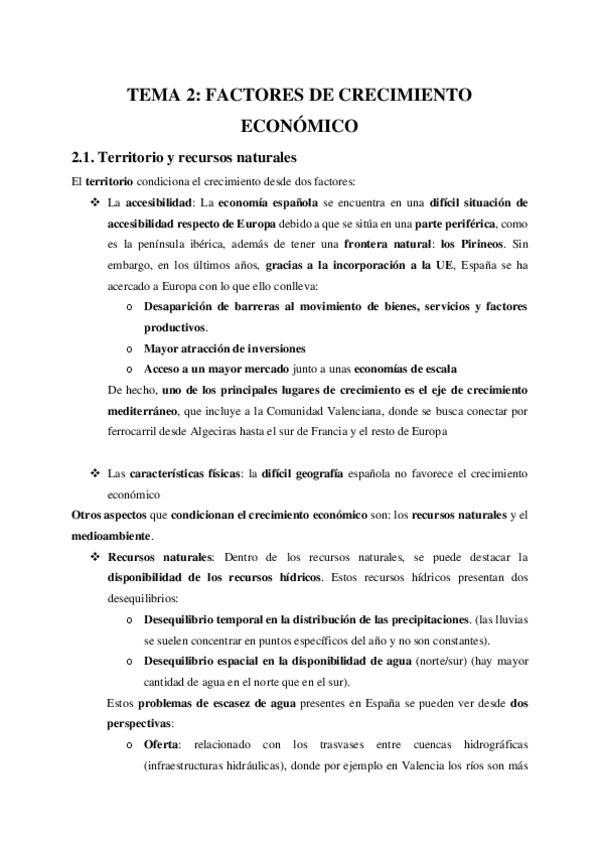 TEMA 2: FACTORES DE CRECIMIENTO ECONÓMICO

2.1. Territorio y recursos naturales

El territorio condiciona el crecimiento desde dos factores:

❖ La accesibilidad: La economía española se encuentra en una difícil situación de accesibilidad respecto de Europa debido a que se sitúa en una parte periférica, como es la península ibérica, además de tener una frontera natural: los Pirineos. Sin embargo, en los últimos años, gracias a la incorporación a la UE, España se ha acercado a Europa con lo que ello conlleva:

o Desaparición de barreras al movimiento de bienes, servicios y factores productivos.

o Mayor atracción de inversiones

o Acceso a un mayor mercado junto a unas economías de escala

De hecho, uno de los principales lugares de crecimiento es el eje de crecimiento mediterráneo, que incluye a la Comunidad Valenciana, donde se busca conectar por ferrocarril desde Algeciras hasta el sur de Francia y el resto de Europa

❖ Las características físicas: la difícil geografía española no favorece el crecimiento económico

Otros aspectos que condicionan el crecimiento económico son: los recursos naturales y el medioambiente.

❖ Recursos naturales: Dentro de los recursos naturales, se puede destacar la disponibilidad de los recursos hídricos. Estos recursos hídricos presentan dos desequilibrios:

o Desequilibrio temporal en la distribución de las precipitaciones. (las lluvias se suelen concentrar en puntos específicos del año y no son constantes).

o Desequilibrio espacial en la disponibilidad de agua (norte/sur) (hay mayor cantidad de agua en el norte que en el sur).

Estos problemas de escasez de agua presentes en España se pueden ver desde dos perspectivas:

o Oferta: relacionado con los trasvases entre cuencas hidrográficas (infraestructuras hidráulicas), donde por ejemplo en Valencia los ríos son más